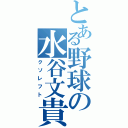 とある野球の水谷文貴
クソレフト